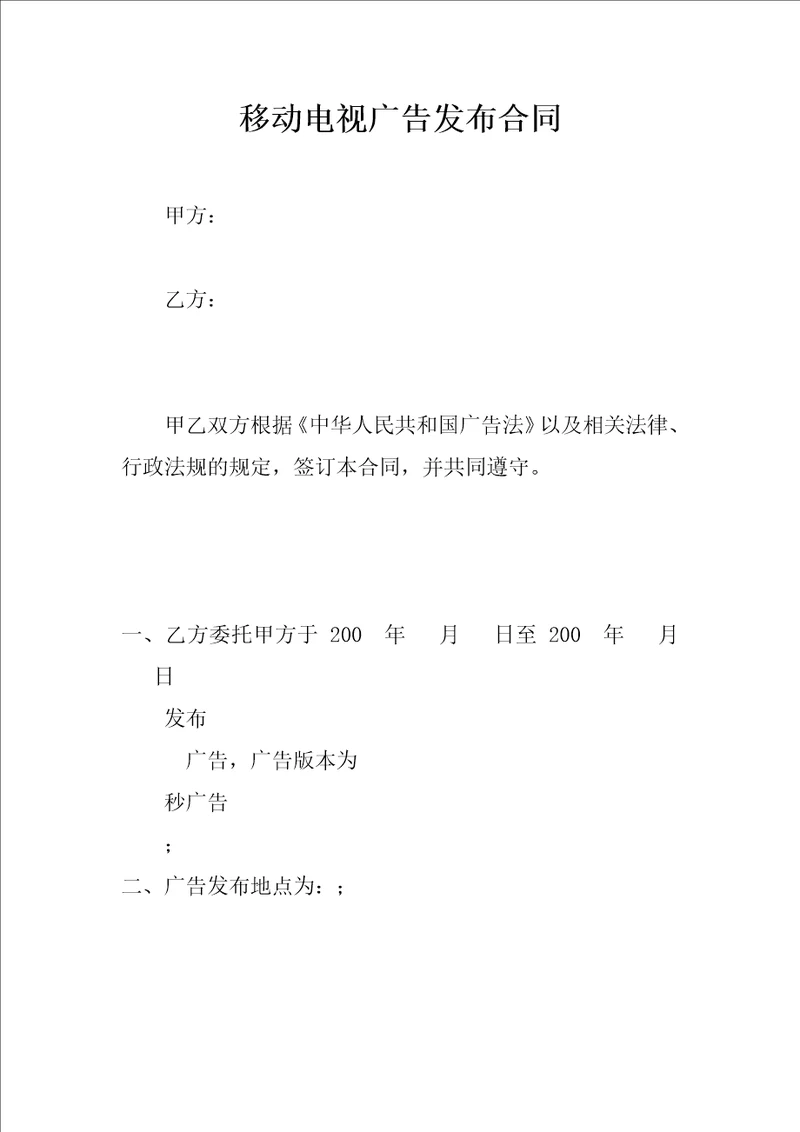 移动电视广告发布合同

甲方：

乙方：

甲乙双方根据《中华人民共和国广告法》以及相关法律、行政法规的规定，签订本合同，并共同遵守。

一、乙方委托甲方于 200 年 月 日至 200 年 月 日

发布

广告，广告版本为

秒广告

；

二、广告发布地点为：；